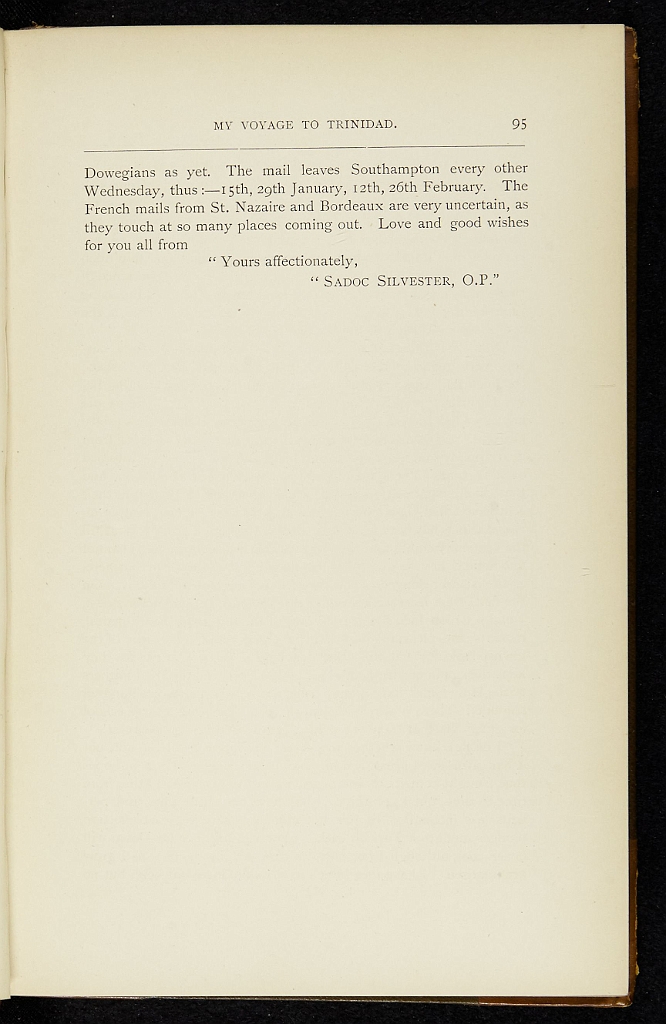 MY VOYAGE TO TRINIDAD. 95

Dowegians as yet. The mail leaves Southampton every other Wednesday, thus:—15th, 29th January, 12th, 26th February. The French mails from St. Nazaire and Bordeaux are very uncertain, as they touch at so many places coming out. Love and good wishes for you all from

"Yours affectionately,

"SADOC SILVESTER, O.P."